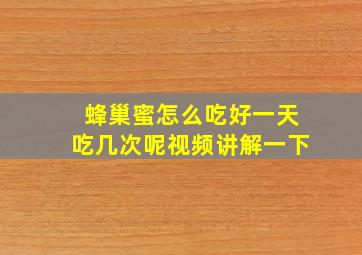 蜂巢蜜怎么吃好一天
吃几次呢视频讲解一下